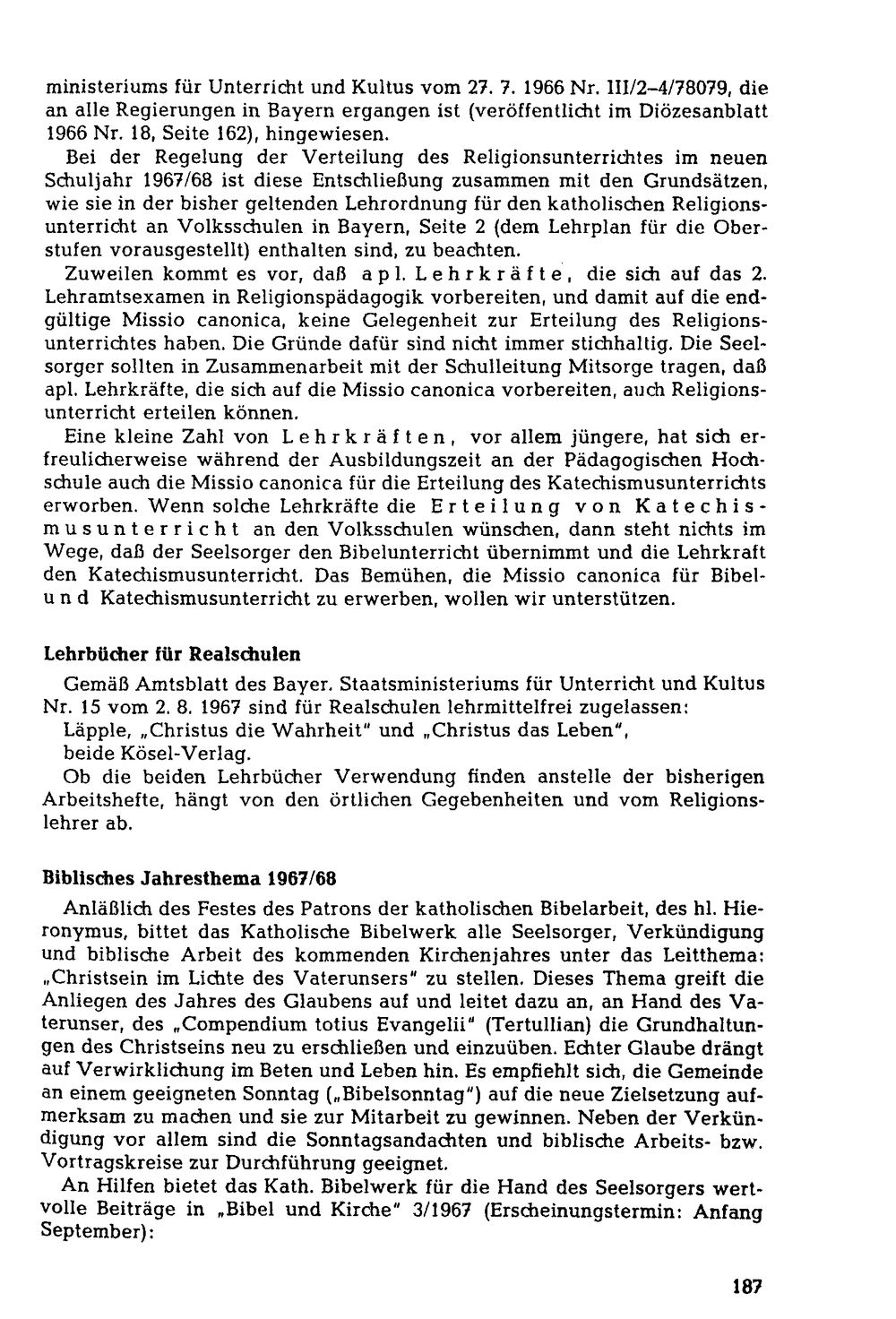 ministeriums für Unterricht und Kultus vom 27. 7. 1966 Nr. III/2-4/78079, die an alle Regierungen in Bayern ergangen ist (veröffentlicht im Diözesanblatt 1966 Nr. 18, Seite 162), hingewiesen.

Bei der Regelung der Verteilung des Religionsunterrichtes im neuen Schuljahr 1967/68 ist diese Entschließung zusammen mit den Grundsätzen, wie sie in der bisher geltenden Lehrordnung für den katholischen Religionsunterricht an Volksschulen in Bayern, Seite 2 (dem Lehrplan für die Oberstufen vorausgestellt) enthalten sind, zu beachten.

Zuweilen kommt es vor, daß apl. Lehrkräfte, die sich auf das 2. Lehramtsexamen in Religionspädagogik vorbereiten, und damit auf die endgültige Missio canonica, keine Gelegenheit zur Erteilung des Religionsunterrichtes haben. Die Gründe dafür sind nicht immer stichhaltig. Die Seelsorger sollten in Zusammenarbeit mit der Schulleitung Mitsorge tragen, daß apl. Lehrkräfte, die sich auf die Missio canonica vorbereiten, auch Religionsunterricht erteilen können.

Eine kleine Zahl von Lehrkräften, vor allem jüngere, hat sich erfreulicherweise während der Ausbildungszeit an der Pädagogischen Hochschule auch die Missio canonica für die Erteilung des Katechismusunterrichts erworben. Wenn solche Lehrkräfte die Erteilung von Katechismusunterricht an den Volksschulen wünschen, dann steht nichts im Wege, daß der Seelsorger den Bibelunterricht übernimmt und die Lehrkraft den Katechismusunterricht. Das Bemühen, die Missio canonica für Bibel- und Katechismusunterricht zu erwerben, wollen wir unterstützen.

Lehrbücher für Realschulen

Gemäß Amtsblatt des Bayer. Staatsministeriums für Unterricht und Kultus Nr. 15 vom 2. 8. 1967 sind für Realschulen lehrmittelfrei zugelassen:
Läpple, „Christus die Wahrheit" und „Christus das Leben",
beide Kösel-Verlag.

Ob die beiden Lehrbücher Verwendung finden anstelle der bisherigen Arbeitshefte, hängt von den örtlichen Gegebenheiten und vom Religionslehrer ab.

Biblisches Jahresthema 1967/68

Anläßlich des Festes des Patrons der katholischen Bibelarbeit, des hl. Hieronymus, bittet das Katholische Bibelwerk alle Seelsorger, Verkündigung und biblische Arbeit des kommenden Kirchenjahres unter das Leitthema: „Christsein im Lichte des Vaterunsers" zu stellen. Dieses Thema greift die Anliegen des Jahres des Glaubens auf und leitet dazu an, an Hand des Vaterunser, des „Compendium totius Evangelii" (Tertullian) die Grundhaltungen des Christseins neu zu erschließen und einzuüben. Echter Glaube drängt auf Verwirklichung im Beten und Leben hin. Es empfiehlt sich, die Gemeinde an einem geeigneten Sonntag („Bibelsonntag") auf die neue Zielsetzung aufmerksam zu machen und sie zur Mitarbeit zu gewinnen. Neben der Verkündigung vor allem sind die Sonntagsandachten und biblische Arbeits- bzw. Vortragskreise zur Durchführung geeignet.

An Hilfen bietet das Kath. Bibelwerk für die Hand des Seelsorgers wertvolle Beiträge in „Bibel und Kirche" 3/1967 (Erscheinungstermin: Anfang September):

187